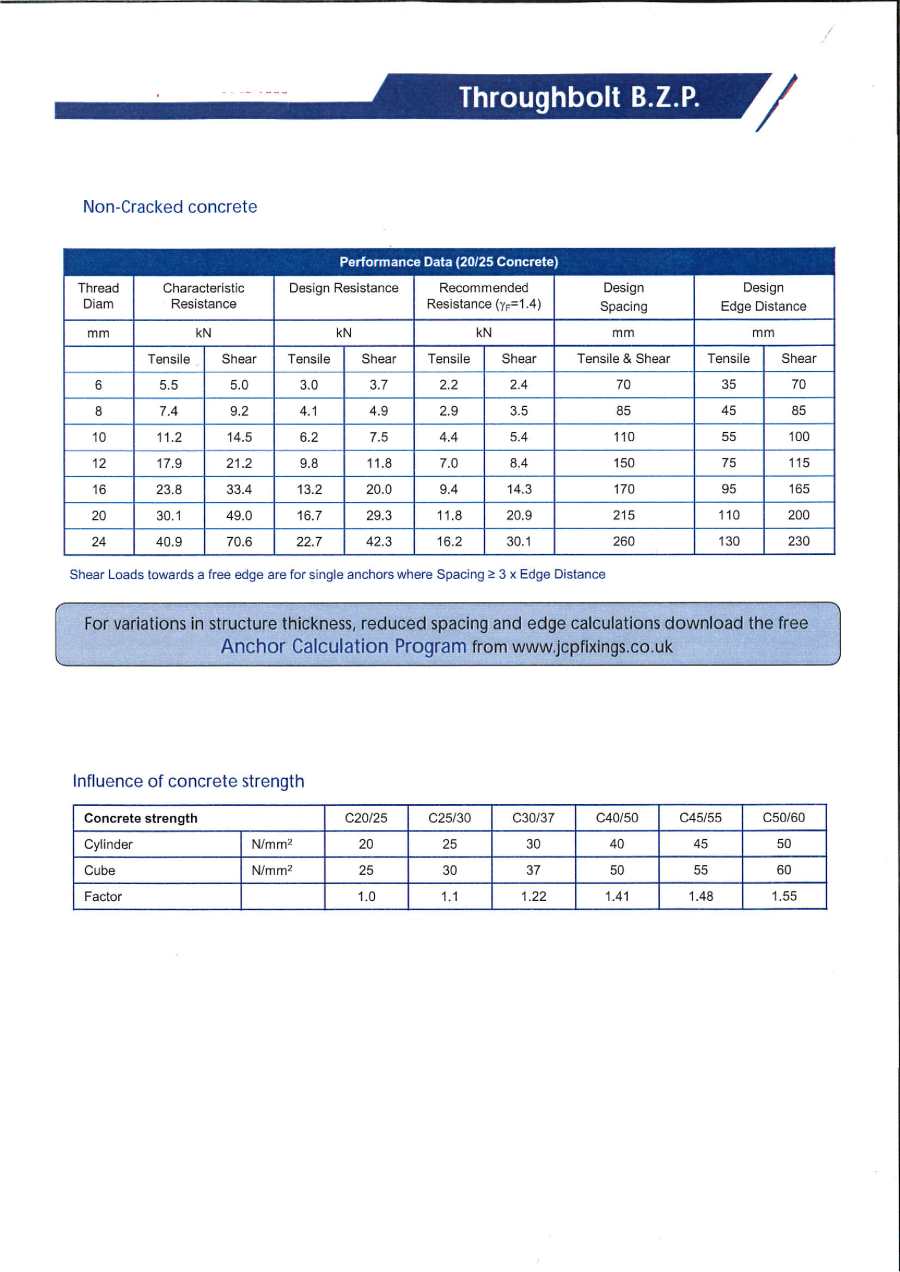 Throughbolt B.Z.P.

Non-Cracked concrete

| Performance Data (20/25 Concrete) | | | | | | | | | |
|---|---|---|---|---|---|---|---|---|---|
| Thread Diam | Characteristic Resistance | | Design Resistance | | Recommended Resistance ($\gamma_F$=1.4) | | Design Spacing | Design Edge Distance | |
| mm | kN | | kN | | kN | | mm | mm | |
| | Tensile | Shear | Tensile | Shear | Tensile | Shear | Tensile & Shear | Tensile | Shear |
| 6 | 5.5 | 5.0 | 3.0 | 3.7 | 2.2 | 2.4 | 70 | 35 | 70 |
| 8 | 7.4 | 9.2 | 4.1 | 4.9 | 2.9 | 3.5 | 85 | 45 | 85 |
| 10 | 11.2 | 14.5 | 6.2 | 7.5 | 4.4 | 5.4 | 110 | 55 | 100 |
| 12 | 17.9 | 21.2 | 9.8 | 11.8 | 7.0 | 8.4 | 150 | 75 | 115 |
| 16 | 23.8 | 33.4 | 13.2 | 20.0 | 9.4 | 14.3 | 170 | 95 | 165 |
| 20 | 30.1 | 49.0 | 16.7 | 29.3 | 11.8 | 20.9 | 215 | 110 | 200 |
| 24 | 40.9 | 70.6 | 22.7 | 42.3 | 16.2 | 30.1 | 260 | 130 | 230 |

Shear Loads towards a free edge are for single anchors where Spacing ≥ 3 x Edge Distance

For variations in structure thickness, reduced spacing and edge calculations download the free Anchor Calculation Program from www.jcpfixings.co.uk

Influence of concrete strength

| Concrete strength | | C20/25 | C25/30 | C30/37 | C40/50 | C45/55 | C50/60 |
|---|---|---|---|---|---|---|---|
| Cylinder | N/mm$^2$ | 20 | 25 | 30 | 40 | 45 | 50 |
| Cube | N/mm$^2$ | 25 | 30 | 37 | 50 | 55 | 60 |
| Factor | | 1.0 | 1.1 | 1.22 | 1.41 | 1.48 | 1.55 |